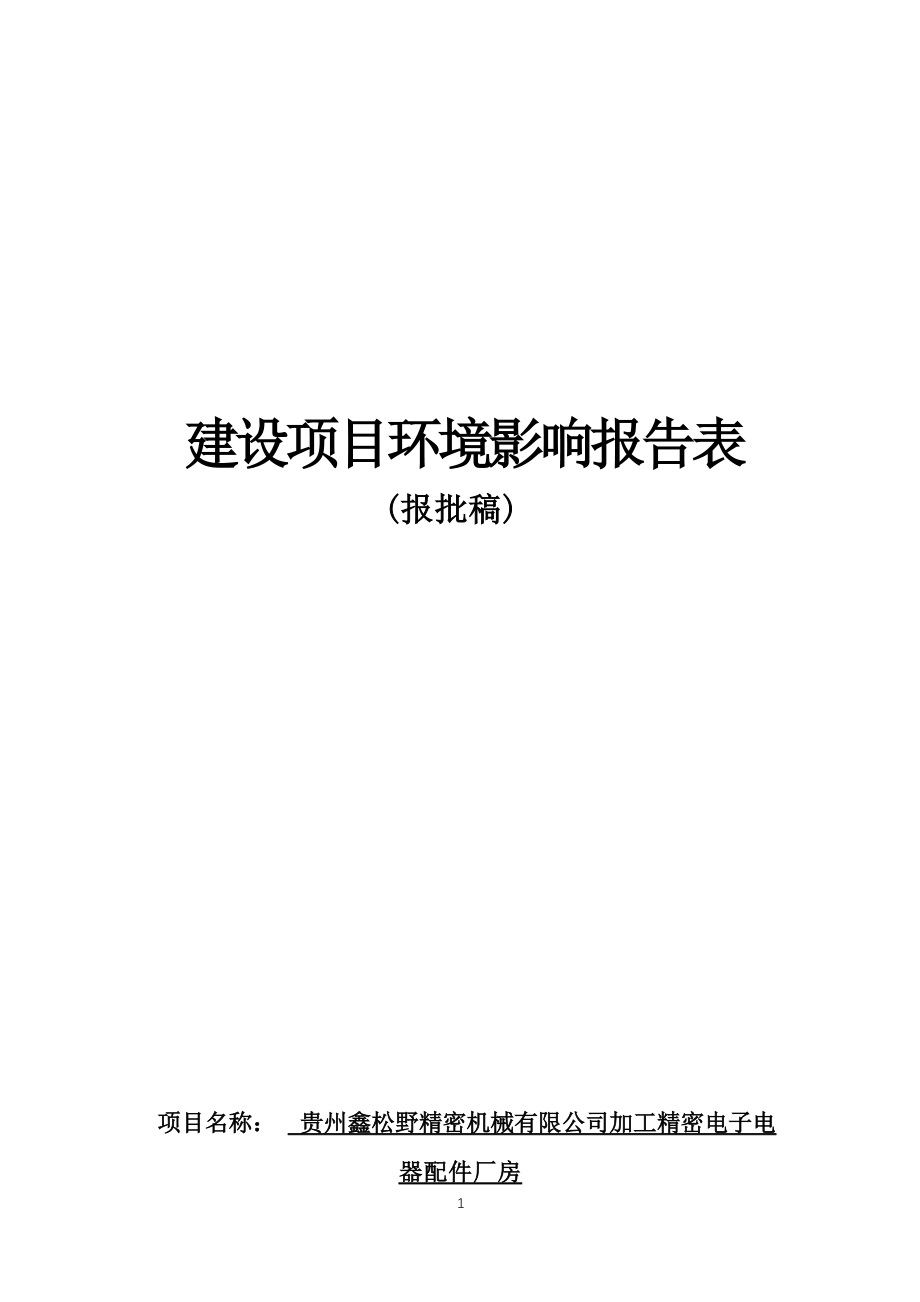 建设项目环境影响报告表

（报批稿）

项目名称：　贵州鑫松野精密机械有限公司加工精密电子电器配件厂房

1